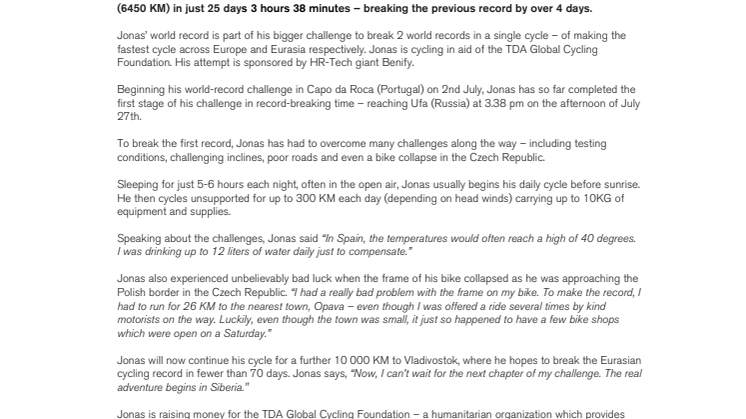 (6450 KM) in just 25 days 3 hours 38 minutes – breaking the previous record by over 4 days.

Jonas' world record is part of his bigger challenge to break 2 world records in a single cycle – of making the fastest cycle across Europe and Eurasia respectively. Jonas is cycling in aid of the TDA Global Cycling Foundation. His attempt is sponsored by HR-Tech giant Benify.

Beginning his world-record challenge in Capo da Roca (Portugal) on 2nd July, Jonas has so far completed the first stage of his challenge in record-breaking time – reaching Ufa (Russia) at 3.38 pm on the afternoon of July 27th.

To break the first record, Jonas has had to overcome many challenges along the way – including testing conditions, challenging inclines, poor roads and even a bike collapse in the Czech Republic.

Sleeping for just 5-6 hours each night, often in the open air, Jonas usually begins his daily cycle before sunrise. He then cycles unsupported for up to 300 KM each day (depending on head winds) carrying up to 10KG of equipment and supplies.

Speaking about the challenges, Jonas said "In Spain, the temperatures would often reach a high of 40 degrees. I was drinking up to 12 liters of water daily just to compensate."

Jonas also experienced unbelievably bad luck when the frame of his bike collapsed as he was approaching the Polish border in the Czech Republic. "I had a really bad problem with the frame on my bike. To make the record, I had to run for 26 KM to the nearest town, Opava – even though I was offered a ride several times by kind motorists on the way. Luckily, even though the town was small, it just so happened to have a few bike shops which were open on a Saturday."

Jonas will now continue his cycle for a further 10 000 KM to Vladivostok, where he hopes to break the Eurasian cycling record in fewer than 70 days. Jonas says, "Now, I can't wait for the next chapter of my challenge. The real adventure begins in Siberia."

Jonas is raising money for the TDA Global Cycling Foundation – a humanitarian organization which provides